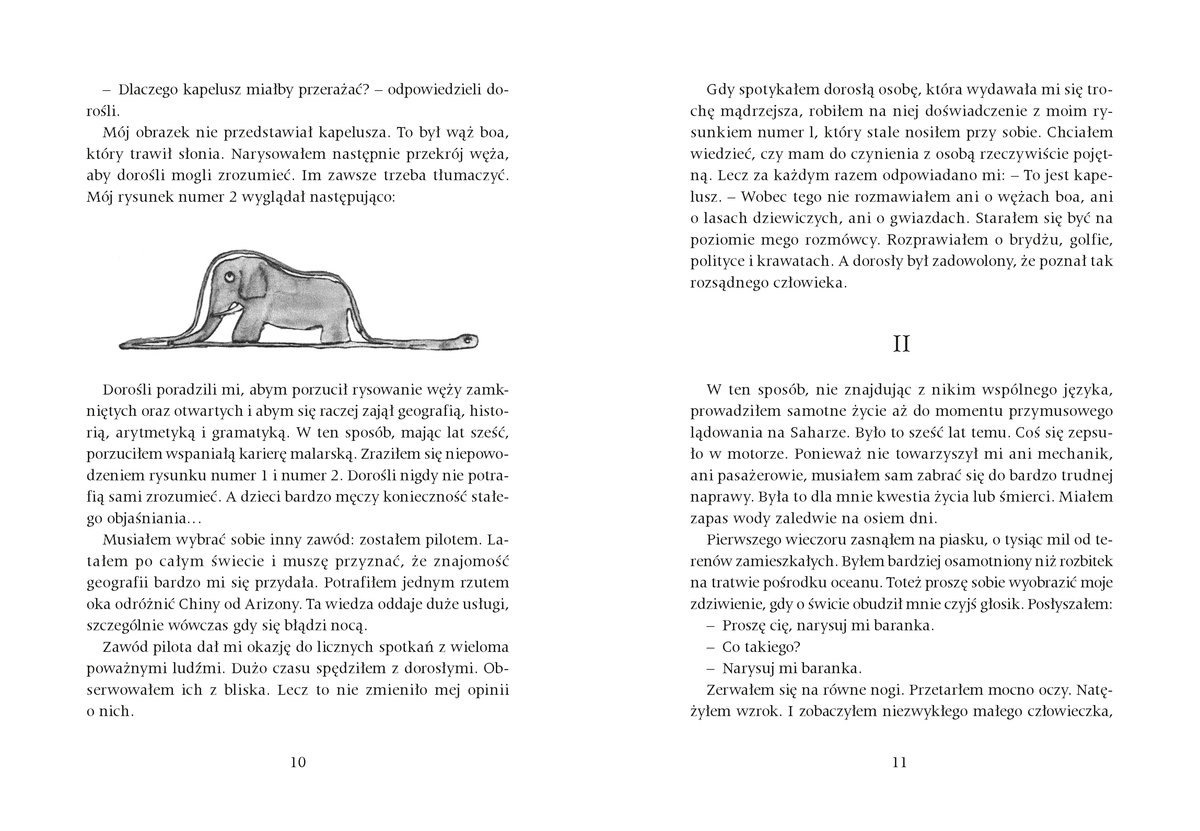 – Dlaczego kapelusz miałby przerażać? – odpowiedzieli dorośli.

Mój obrazek nie przedstawiał kapelusza. To był wąż boa, który trawił słonia. Narysowałem następnie przekrój węża, aby dorośli mogli zrozumieć. Im zawsze trzeba tłumaczyć. Mój rysunek numer 2 wyglądał następująco:

Dorośli poradzili mi, abym porzucił rysowanie węży zamkniętych oraz otwartych i abym się raczej zajął geografią, historią, arytmetyką i gramatyką. W ten sposób, mając lat sześć, porzuciłem wspaniałą karierę malarską. Zraziłem się niepowodzeniem rysunku numer 1 i numer 2. Dorośli nigdy nie potrafią sami zrozumieć. A dzieci bardzo męczy konieczność stałego objaśniania…

Musiałem wybrać sobie inny zawód: zostałem pilotem. Latałem po całym świecie i muszę przyznać, że znajomość geografii bardzo mi się przydała. Potrafiłem jednym rzutem oka odróżnić Chiny od Arizony. Ta wiedza oddaje duże usługi, szczególnie wówczas gdy się błądzi nocą.

Zawód pilota dał mi okazję do licznych spotkań z wieloma poważnymi ludźmi. Dużo czasu spędziłem z dorosłymi. Obserwowałem ich z bliska. Lecz to nie zmieniło mej opinii o nich.

10

Gdy spotykałem dorosłą osobę, która wydawała mi się trochę mądrzejsza, robiłem na niej doświadczenie z moim rysunkiem numer l, który stale nosiłem przy sobie. Chciałem wiedzieć, czy mam do czynienia z osobą rzeczywiście pojętną. Lecz za każdym razem odpowiadano mi: – To jest kapelusz. – Wobec tego nie rozmawiałem ani o wężach boa, ani o lasach dziewiczych, ani o gwiazdach. Starałem się być na poziomie mego rozmówcy. Rozprawiałem o brydżu, golfie, polityce i krawatach. A dorosły był zadowolony, że poznał tak rozsądnego człowieka.

II

W ten sposób, nie znajdując z nikim wspólnego języka, prowadziłem samotne życie aż do momentu przymusowego lądowania na Saharze. Było to sześć lat temu. Coś się zepsuło w motorze. Ponieważ nie towarzyszył mi ani mechanik, ani pasażerowie, musiałem sam zabrać się do bardzo trudnej naprawy. Była to dla mnie kwestia życia lub śmierci. Miałem zapas wody zaledwie na osiem dni.

Pierwszego wieczoru zasnąłem na piasku, o tysiąc mil od terenów zamieszkałych. Byłem bardziej osamotniony niż rozbitek na tratwie pośrodku oceanu. Toteż proszę sobie wyobrazić moje zdziwienie, gdy o świcie obudził mnie czyjś głosik. Posłyszałem:
– Proszę cię, narysuj mi baranka.
– Co takiego?
– Narysuj mi baranka.

Zerwałem się na równe nogi. Przetarłem mocno oczy. Natężyłem wzrok. I zobaczyłem niezwykłego małego człowieczka,

11